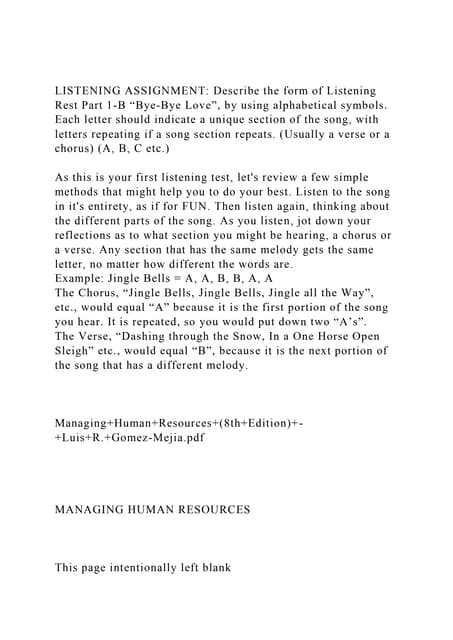 LISTENING ASSIGNMENT: Describe the form of Listening Rest Part 1-B “Bye-Bye Love”, by using alphabetical symbols. Each letter should indicate a unique section of the song, with letters repeating if a song section repeats. (Usually a verse or a chorus) (A, B, C etc.)

As this is your first listening test, let's review a few simple methods that might help you to do your best. Listen to the song in it's entirety, as if for FUN. Then listen again, thinking about the different parts of the song. As you listen, jot down your reflections as to what section you might be hearing, a chorus or a verse. Any section that has the same melody gets the same letter, no matter how different the words are.
Example: Jingle Bells = A, A, B, B, A, A
The Chorus, “Jingle Bells, Jingle Bells, Jingle all the Way”, etc., would equal “A” because it is the first portion of the song you hear. It is repeated, so you would put down two “A’s”. The Verse, “Dashing through the Snow, In a One Horse Open Sleigh” etc., would equal “B”, because it is the next portion of the song that has a different melody.

Managing+Human+Resources+(8th+Edition)+-+Luis+R.+Gomez-Mejia.pdf

MANAGING HUMAN RESOURCES

This page intentionally left blank